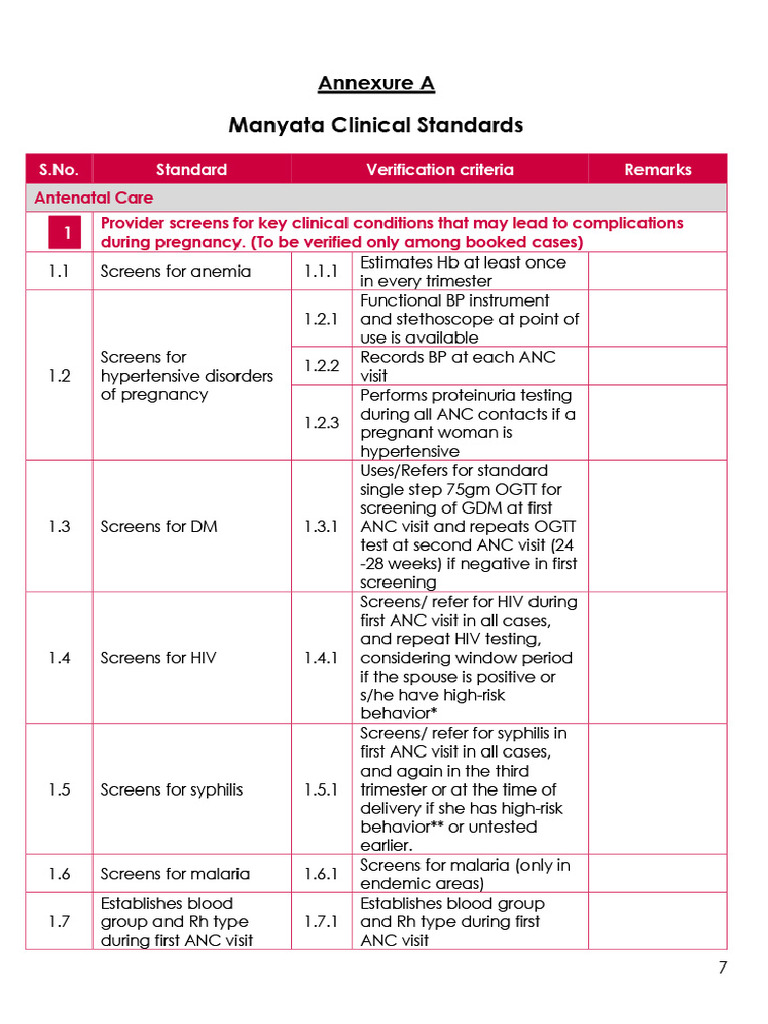 Annexure A

Manyata Clinical Standards

| S.No. | Standard | Verification criteria | | Remarks |
|---|---|---|---|---|
| Antenatal Care | | | | |
| 1 | Provider screens for key clinical conditions that may lead to complications during pregnancy. (To be verified only among booked cases) | | | |
| 1.1 | Screens for anemia | 1.1.1 | Estimates Hb at least once in every trimester | |
| 1.2 | Screens for hypertensive disorders of pregnancy | 1.2.1 | Functional BP instrument and stethoscope at point of use is available | |
| | | 1.2.2 | Records BP at each ANC visit | |
| | | 1.2.3 | Performs proteinuria testing during all ANC contacts if a pregnant woman is hypertensive | |
| 1.3 | Screens for DM | 1.3.1 | Uses/Refers for standard single step 75gm OGTT for screening of GDM at first ANC visit and repeats OGTT test at second ANC visit (24 -28 weeks) if negative in first screening | |
| 1.4 | Screens for HIV | 1.4.1 | Screens/ refer for HIV during first ANC visit in all cases, and repeat HIV testing, considering window period if the spouse is positive or s/he have high-risk behavior* | |
| 1.5 | Screens for syphilis | 1.5.1 | Screens/ refer for syphilis in first ANC visit in all cases, and again in the third trimester or at the time of delivery if she has high-risk behavior** or untested earlier. | |
| 1.6 | Screens for malaria | 1.6.1 | Screens for malaria (only in endemic areas) | |
| 1.7 | Establishes blood group and Rh type during first ANC visit | 1.7.1 | Establishes blood group and Rh type during first ANC visit | |

7